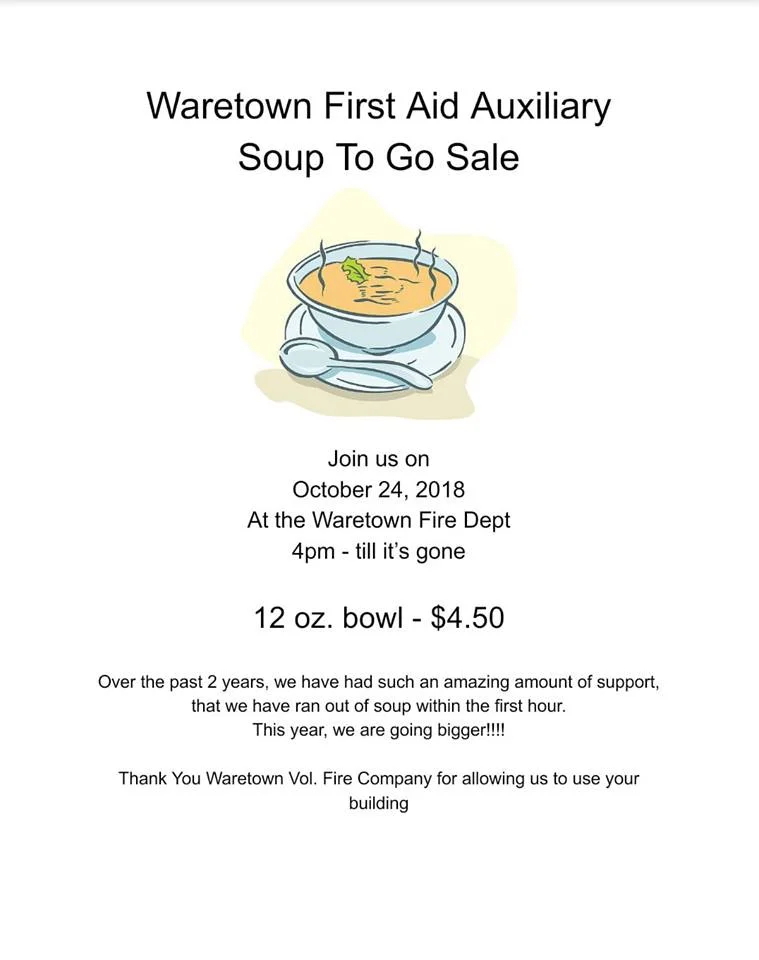 Waretown First Aid Auxiliary
Soup To Go Sale

Join us on
October 24, 2018
At the Waretown Fire Dept
4pm - till it's gone

12 oz. bowl - $4.50

Over the past 2 years, we have had such an amazing amount of support, that we have ran out of soup within the first hour.
This year, we are going bigger!!!!

Thank You Waretown Vol. Fire Company for allowing us to use your building